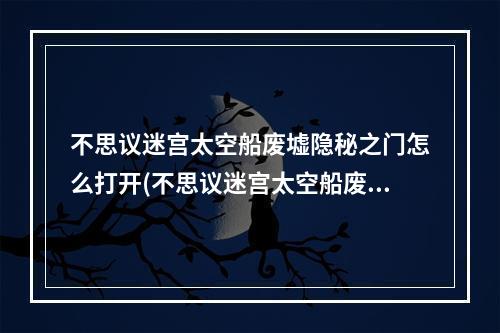 不思议迷宫太空船废墟隐秘之门怎么打开(不思议迷宫太空船废...